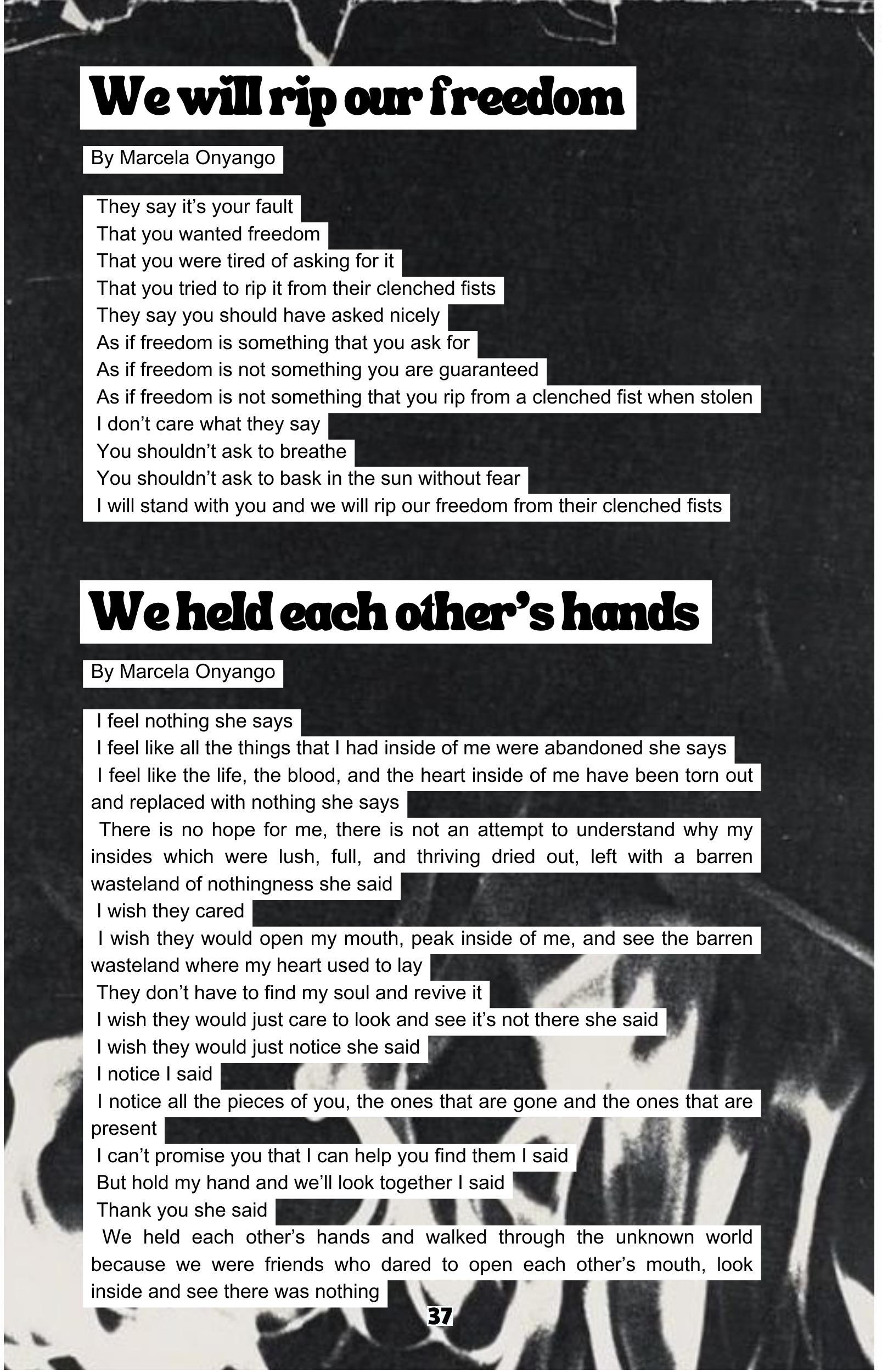 We will rip our freedom

By Marcela Onyango

They say it's your fault
That you wanted freedom
That you were tired of asking for it
That you tried to rip it from their clenched fists
They say you should have asked nicely
As if freedom is something that you ask for
As if freedom is not something you are guaranteed
As if freedom is not something that you rip from a clenched fist when stolen
I don't care what they say
You shouldn't ask to breathe
You shouldn't ask to bask in the sun without fear
I will stand with you and we will rip our freedom from their clenched fists

We held each other's hands

By Marcela Onyango

I feel nothing she says
I feel like all the things that I had inside of me were abandoned she says
I feel like the life, the blood, and the heart inside of me have been torn out and replaced with nothing she says
There is no hope for me, there is not an attempt to understand why my insides which were lush, full, and thriving dried out, left with a barren wasteland of nothingness she said
I wish they cared
I wish they would open my mouth, peak inside of me, and see the barren wasteland where my heart used to lay
They don't have to find my soul and revive it
I wish they would just care to look and see it's not there she said
I wish they would just notice she said
I notice I said
I notice all the pieces of you, the ones that are gone and the ones that are present
I can't promise you that I can help you find them I said
But hold my hand and we'll look together I said
Thank you she said
We held each other's hands and walked through the unknown world because we were friends who dared to open each other's mouth, look inside and see there was nothing

37